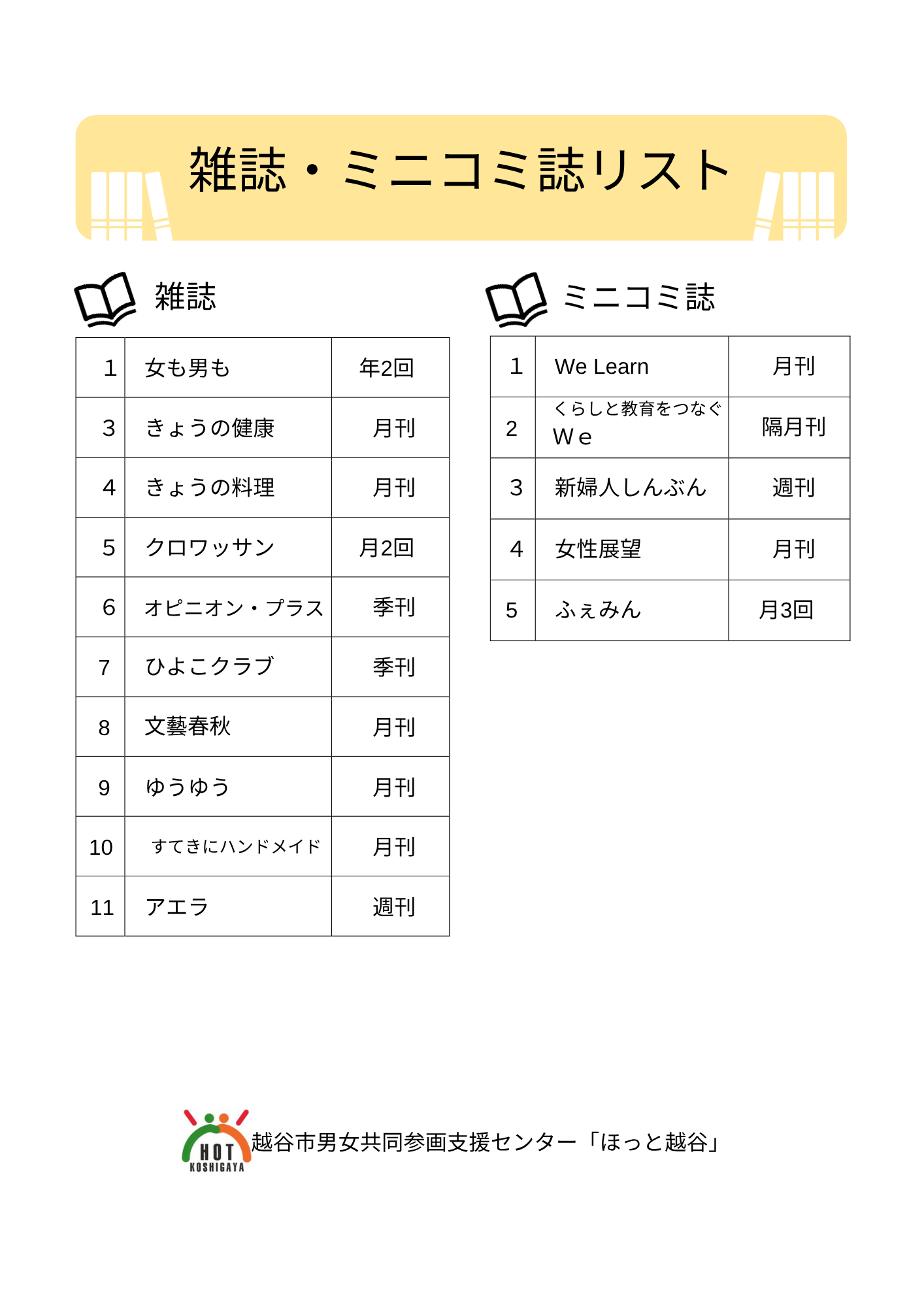 雑誌・ミニコミ誌リスト

雑誌

| 1 | 女も男も | 年2回 |
|---|---|---|
| 3 | きょうの健康 | 月刊 |
| 4 | きょうの料理 | 月刊 |
| 5 | クロワッサン | 月2回 |
| 6 | オピニオン・プラス | 季刊 |
| 7 | ひよこクラブ | 季刊 |
| 8 | 文藝春秋 | 月刊 |
| 9 | ゆうゆう | 月刊 |
| 10 | すてきにハンドメイド | 月刊 |
| 11 | アエラ | 週刊 |

ミニコミ誌

| 1 | We Learn | 月刊 |
|---|---|---|
| 2 | くらしと教育をつなぐ We | 隔月刊 |
| 3 | 新婦人しんぶん | 週刊 |
| 4 | 女性展望 | 月刊 |
| 5 | ふぇみん | 月3回 |

HOT KOSHIGAYA
越谷市男女共同参画支援センター「ほっと越谷」